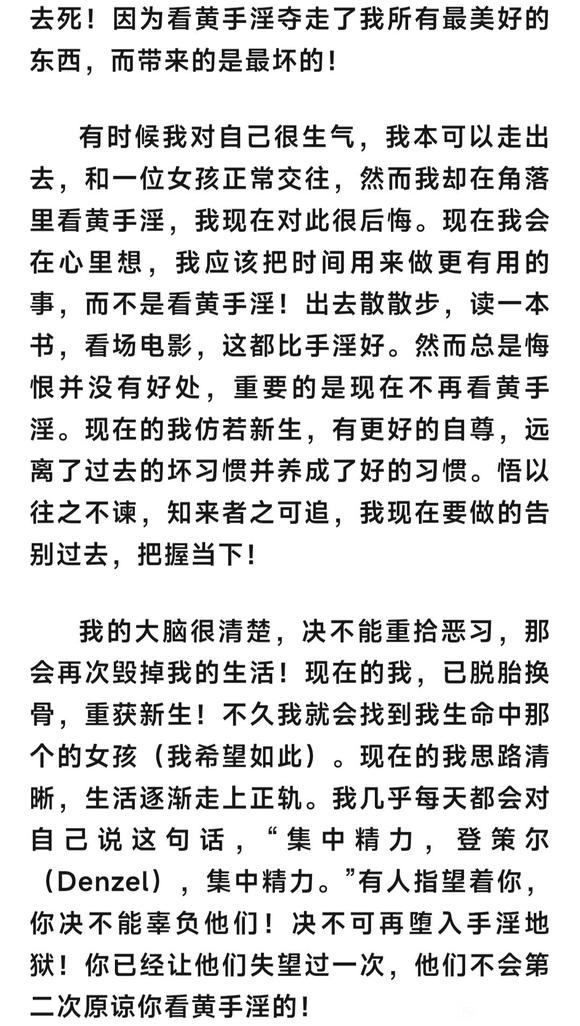 去死！因为看黄手淫夺走了我所有最美好的东西，而带来的是最坏的！

有时候我对自己很生气，我本可以走出去，和一位女孩正常交往，然而我却在角落里看黄手淫，我现在对此很后悔。现在我会在心里想，我应该把时间用来做更有用的事，而不是看黄手淫！出去散散步，读一本书，看场电影，这都比手淫好。然而总是悔恨并没有好处，重要的是现在不再看黄手淫。现在的我仿若新生，有更好的自尊，远离了过去的坏习惯并养成了好的习惯。悟以往之不谏，知来者之可追，我现在要做的告别过去，把握当下！

我的大脑很清楚，决不能重拾恶习，那会再次毁掉我的生活！现在的我，已脱胎换骨，重获新生！不久我就会找到我生命中那个的女孩（我希望如此）。现在的我思路清晰，生活逐渐走上正轨。我几乎每天都会对自己说这句话，“集中精力，登策尔（Denzel），集中精力。”有人指望着你，你决不能辜负他们！决不可再堕入手淫地狱！你已经让他们失望过一次，他们不会第二次原谅你看黄手淫的！